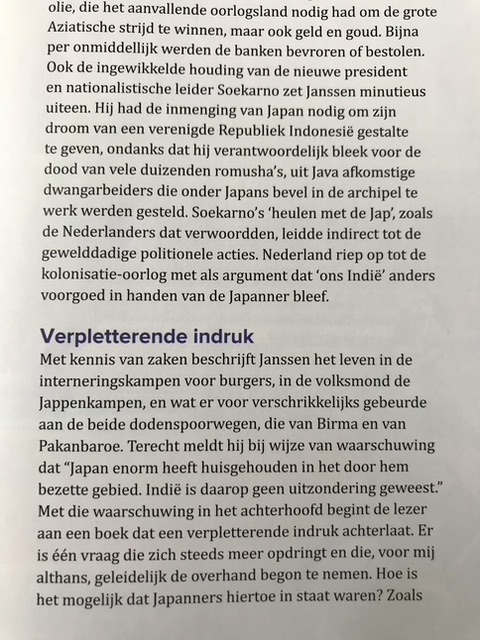 olie, die het aanvallende oorlogsland nodig had om de grote Aziatische strijd te winnen, maar ook geld en goud. Bijna per onmiddellijk werden de banken bevroren of bestolen. Ook de ingewikkelde houding van de nieuwe president en nationalistische leider Soekarno zet Janssen minutieus uiteen. Hij had de inmenging van Japan nodig om zijn droom van een verenigde Republiek Indonesië gestalte te geven, ondanks dat hij verantwoordelijk bleek voor de dood van vele duizenden romusha's, uit Java afkomstige dwangarbeiders die onder Japans bevel in de archipel te werk werden gesteld. Soekarno's 'heulen met de Jap', zoals de Nederlanders dat verwoordden, leidde indirect tot de gewelddadige politionele acties. Nederland riep op tot de kolonisatie-oorlog met als argument dat 'ons Indië' anders voorgoed in handen van de Japanner bleef.

Verpletterende indruk

Met kennis van zaken beschrijft Janssen het leven in de interneringskampen voor burgers, in de volksmond de Jappenkampen, en wat er voor verschrikkelijks gebeurde aan de beide dodenspoorwegen, die van Birma en van Pakanbaroe. Terecht meldt hij bij wijze van waarschuwing dat "Japan enorm heeft huisgehouden in het door hem bezette gebied. Indië is daarop geen uitzondering geweest." Met die waarschuwing in het achterhoofd begint de lezer aan een boek dat een verpletterende indruk achterlaat. Er is één vraag die zich steeds meer opdringt en die, voor mij althans, geleidelijk de overhand begon te nemen. Hoe is het mogelijk dat Japanners hiertoe in staat waren? Zoals